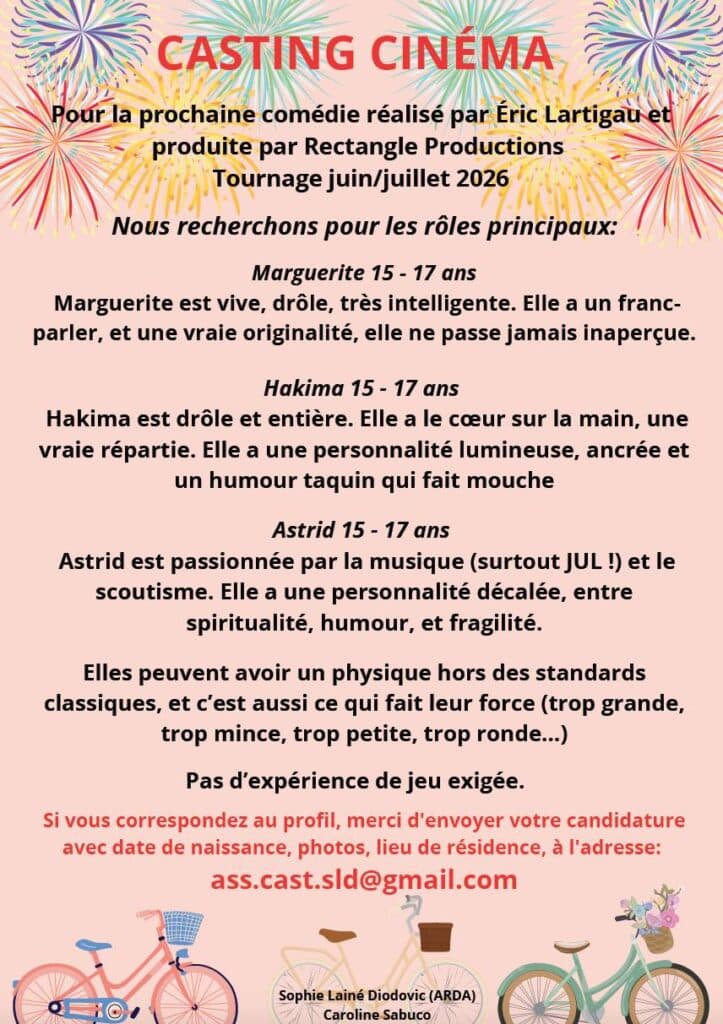 CASTING CINÉMA

Pour la prochaine comédie réalisé par Éric Lartigau et produite par Rectangle Productions
Tournage juin/juillet 2026

Nous recherchons pour les rôles principaux:

Marguerite 15 - 17 ans
Marguerite est vive, drôle, très intelligente. Elle a un franc-parler, et une vraie originalité, elle ne passe jamais inaperçue.

Hakima 15 - 17 ans
Hakima est drôle et entière. Elle a le cœur sur la main, une vraie répartie. Elle a une personnalité lumineuse, ancrée et un humour taquin qui fait mouche

Astrid 15 - 17 ans
Astrid est passionnée par la musique (surtout JUL !) et le scoutisme. Elle a une personnalité décalée, entre spiritualité, humour, et fragilité.

Elles peuvent avoir un physique hors des standards classiques, et c'est aussi ce qui fait leur force (trop grande, trop mince, trop petite, trop ronde...)

Pas d'expérience de jeu exigée.

Si vous correspondez au profil, merci d'envoyer votre candidature avec date de naissance, photos, lieu de résidence, à l'adresse:
ass.cast.sld@gmail.com

Sophie Lainé Diodovic (ARDA)
Caroline Sabuco